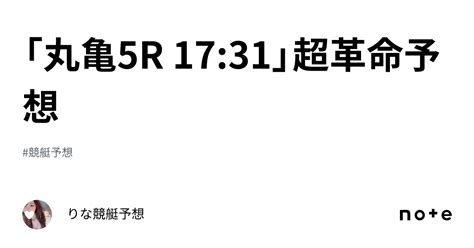 「丸亀5R 17:31」超革命予想

#競艇予想

りな競艇予想

note